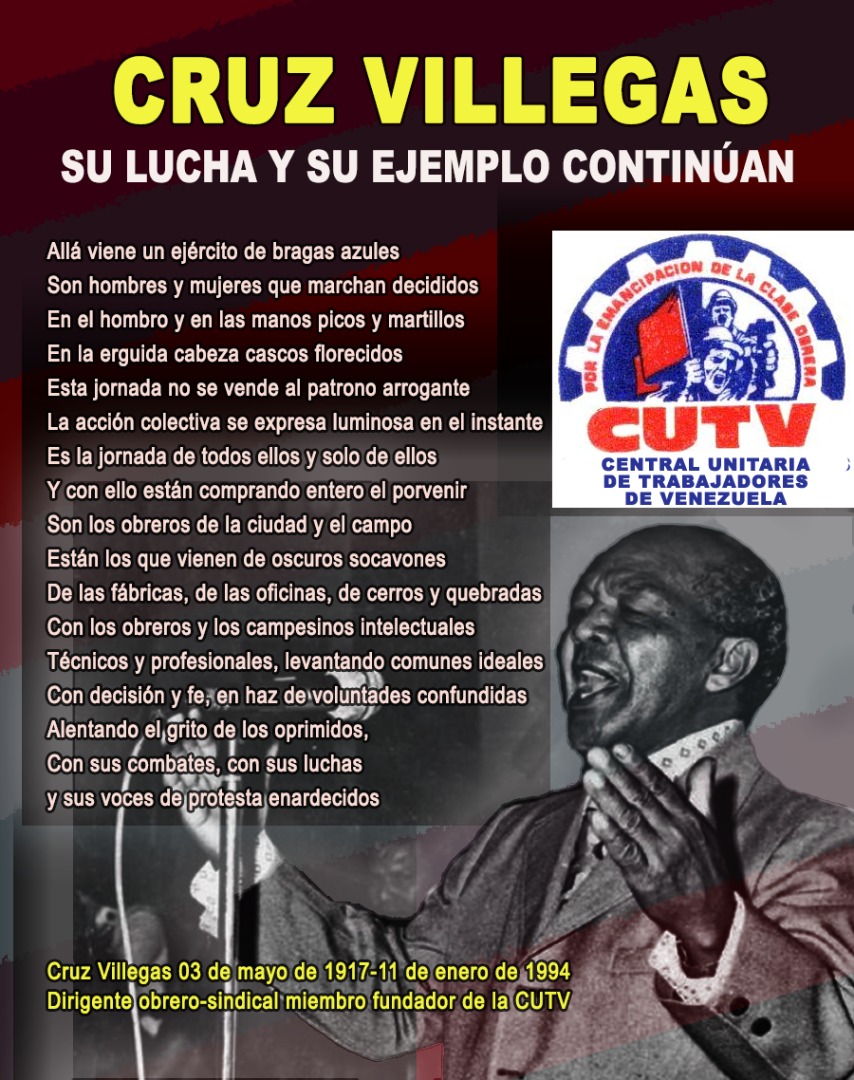 CRUZ VILLEGAS
SU LUCHA Y SU EJEMPLO CONTINÚAN

Allá viene un ejército de bragas azules
Son hombres y mujeres que marchan decididos
En el hombro y en las manos picos y martillos
En la erguida cabeza cascos florecidos
Esta jornada no se vende al patrono arrogante
La acción colectiva se expresa luminosa en el instante
Es la jornada de todos ellos y solo de ellos
Y con ello están comprando entero el porvenir
Son los obreros de la ciudad y el campo
Están los que vienen de oscuros socavones
De las fábricas, de las oficinas, de cerros y quebradas
Con los obreros y los campesinos intelectuales
Técnicos y profesionales, levantando comunes ideales
Con decisión y fe, en haz de voluntades confundidas
Alentando el grito de los oprimidos,
Con sus combates, con sus luchas
y sus voces de protesta enardecidos

POR LA EMANCIPACION DE LA CLASE OBRERA
CUTV
CENTRAL UNITARIA DE TRABAJADORES DE VENEZUELA

Cruz Villegas 03 de mayo de 1917-11 de enero de 1994
Dirigente obrero-sindical miembro fundador de la CUTV